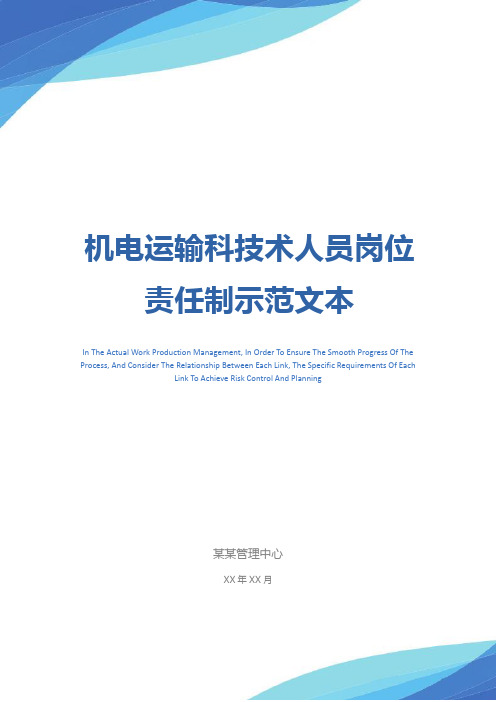 机电运输科技术人员岗位责任制示范文本

In The Actual Work Production Management, In Order To Ensure The Smooth Progress Of The Process, And Consider The Relationship Between Each Link, The Specific Requirements Of Each Link To Achieve Risk Control And Planning

某某管理中心

XX 年 XX 月